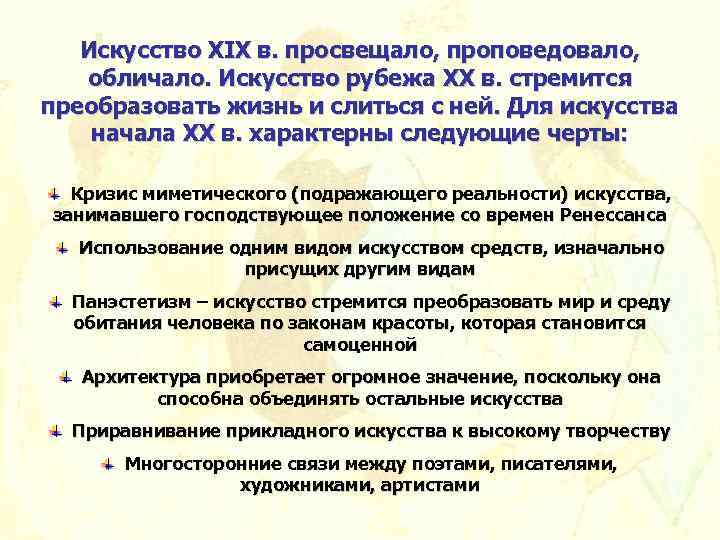 Искусство XIX в. просвещало, проповедовало, обличало. Искусство рубежа XX в. стремится преобразовать жизнь и слиться с ней. Для искусства начала XX в. характерны следующие черты:

Кризис миметического (подражающего реальности) искусства, занимавшего господствующее положение со времен Ренессанса

Использование одним видом искусством средств, изначально присущих другим видам

Панэстетизм – искусство стремится преобразовать мир и среду обитания человека по законам красоты, которая становится самоценной

Архитектура приобретает огромное значение, поскольку она способна объединять остальные искусства

Приравнивание прикладного искусства к высокому творчеству

Многосторонние связи между поэтами, писателями, художниками, артистами